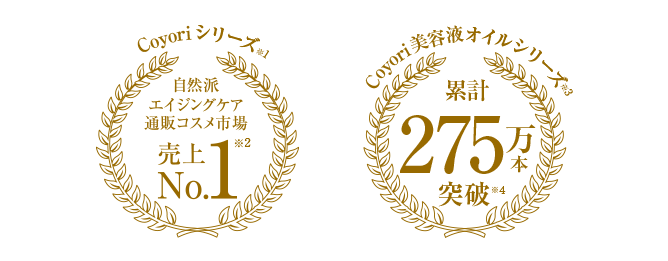 Coyori シリーズ※1

自然派
エイジングケア
通販コスメ市場

売上
No.1※2

Coyori 美容液オイルシリーズ※3

累計
275万本
突破※4